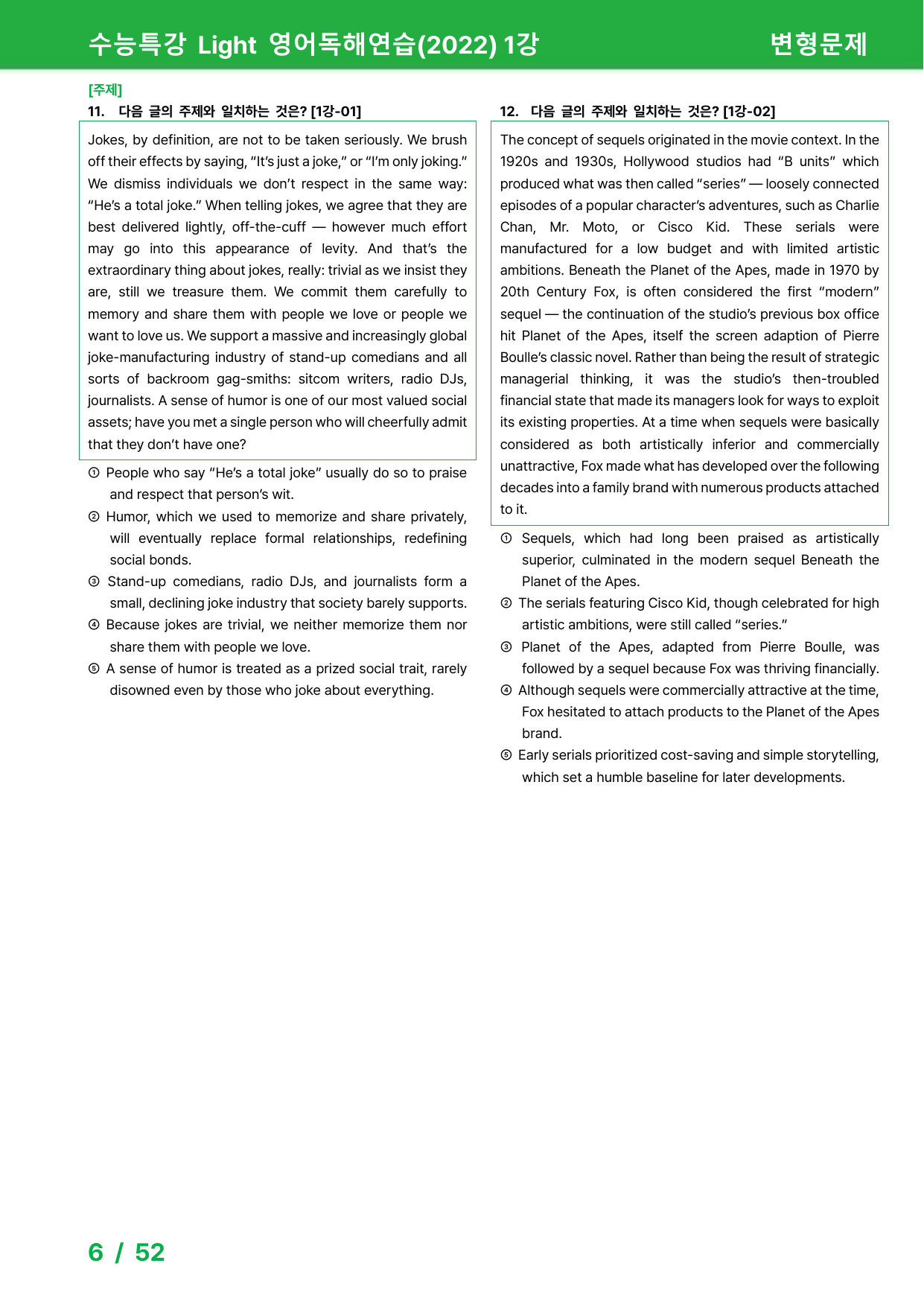 수능특강 Light 영어독해연습(2022) 1강

변형문제

[주제]

11. 다음 글의 주제와 일치하는 것은? [1강-01]

Jokes, by definition, are not to be taken seriously. We brush off their effects by saying, "It's just a joke," or "I'm only joking." We dismiss individuals we don't respect in the same way: "He's a total joke." When telling jokes, we agree that they are best delivered lightly, off-the-cuff — however much effort may go into this appearance of levity. And that's the extraordinary thing about jokes, really: trivial as we insist they are, still we treasure them. We commit them carefully to memory and share them with people we love or people we want to love us. We support a massive and increasingly global joke-manufacturing industry of stand-up comedians and all sorts of backroom gag-smiths: sitcom writers, radio DJs, journalists. A sense of humor is one of our most valued social assets; have you met a single person who will cheerfully admit that they don't have one?

① People who say "He's a total joke" usually do so to praise and respect that person's wit.
② Humor, which we used to memorize and share privately, will eventually replace formal relationships, redefining social bonds.
③ Stand-up comedians, radio DJs, and journalists form a small, declining joke industry that society barely supports.
④ Because jokes are trivial, we neither memorize them nor share them with people we love.
⑤ A sense of humor is treated as a prized social trait, rarely disowned even by those who joke about everything.

12. 다음 글의 주제와 일치하는 것은? [1강-02]

The concept of sequels originated in the movie context. In the 1920s and 1930s, Hollywood studios had "B units" which produced what was then called "series" — loosely connected episodes of a popular character's adventures, such as Charlie Chan, Mr. Moto, or Cisco Kid. These serials were manufactured for a low budget and with limited artistic ambitions. Beneath the Planet of the Apes, made in 1970 by 20th Century Fox, is often considered the first "modern" sequel — the continuation of the studio's previous box office hit Planet of the Apes, itself the screen adaption of Pierre Boulle's classic novel. Rather than being the result of strategic managerial thinking, it was the studio's then-troubled financial state that made its managers look for ways to exploit its existing properties. At a time when sequels were basically considered as both artistically inferior and commercially unattractive, Fox made what has developed over the following decades into a family brand with numerous products attached to it.

① Sequels, which had long been praised as artistically superior, culminated in the modern sequel Beneath the Planet of the Apes.
② The serials featuring Cisco Kid, though celebrated for high artistic ambitions, were still called "series."
③ Planet of the Apes, adapted from Pierre Boulle, was followed by a sequel because Fox was thriving financially.
④ Although sequels were commercially attractive at the time, Fox hesitated to attach products to the Planet of the Apes brand.
⑤ Early serials prioritized cost-saving and simple storytelling, which set a humble baseline for later developments.

6 / 52